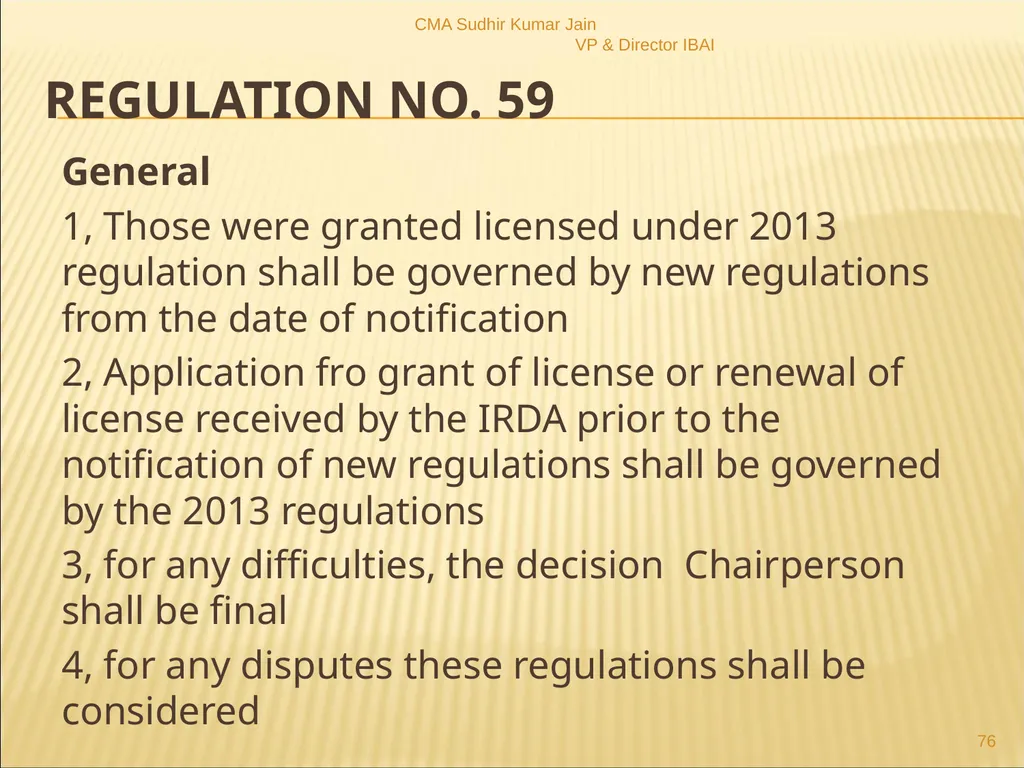 CMA Sudhir Kumar Jain
VP & Director IBAI

REGULATION NO. 59

General

1, Those were granted licensed under 2013 regulation shall be governed by new regulations from the date of notification

2, Application fro grant of license or renewal of license received by the IRDA prior to the notification of new regulations shall be governed by the 2013 regulations

3, for any difficulties, the decision Chairperson shall be final

4, for any disputes these regulations shall be considered

76